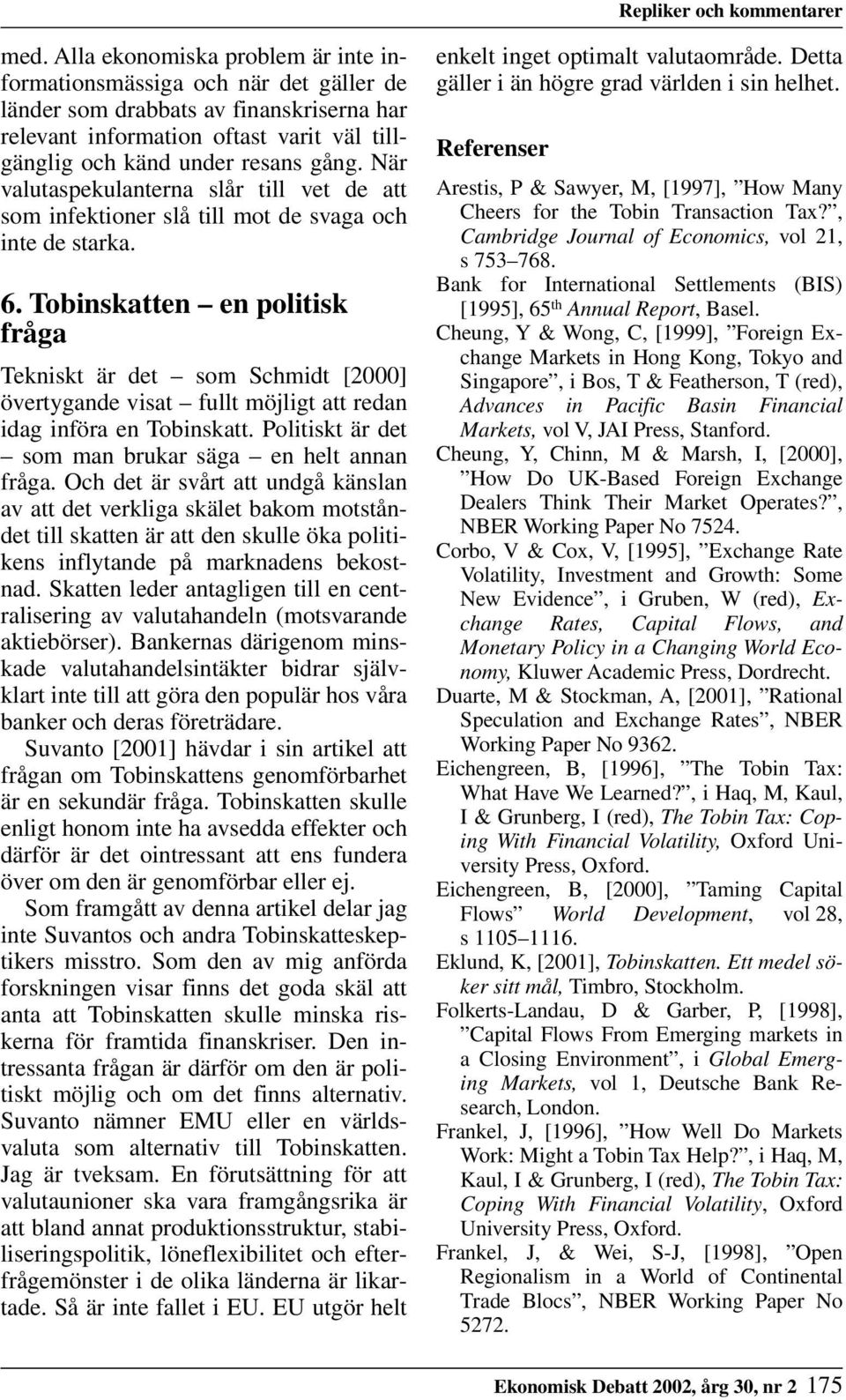 Repliker och kommentarer

med. Alla ekonomiska problem är inte informationsmässiga och när det gäller de länder som drabbats av finanskriserna har relevant information oftast varit väl tillgänglig och känd under resans gång. När valutaspekulanterna slår till vet de att som infektioner slå till mot de svaga och inte de starka.

6. Tobinskatten – en politisk fråga

Tekniskt är det – som Schmidt [2000] övertygande visat – fullt möjligt att redan idag införa en Tobinskatt. Politiskt är det – som man brukar säga – en helt annan fråga. Och det är svårt att undgå känslan av att det verkliga skälet bakom motståndet till skatten är att den skulle öka politikens inflytande på marknadens bekostnad. Skatten leder antagligen till en centralisering av valutahandeln (motsvarande aktiebörser). Bankernas därigenom minskade valutahandelsintäkter bidrar självklart inte till att göra den populär hos våra banker och deras företrädare.

Suvanto [2001] hävdar i sin artikel att frågan om Tobinskattens genomförbarhet är en sekundär fråga. Tobinskatten skulle enligt honom inte ha avsedda effekter och därför är det ointressant att ens fundera över om den är genomförbar eller ej.

Som framgått av denna artikel delar jag inte Suvantos och andra Tobinskatteskeptikers misstro. Som den av mig anförda forskningen visar finns det goda skäl att anta att Tobinskatten skulle minska riskerna för framtida finanskriser. Den intressanta frågan är därför om den är politiskt möjlig och om det finns alternativ. Suvanto nämner EMU eller en världsvaluta som alternativ till Tobinskatten. Jag är tveksam. En förutsättning för att valutaunioner ska vara framgångsrika är att bland annat produktionsstruktur, stabiliseringspolitik, löneflexibilitet och efterfrågemönster i de olika länderna är likartade. Så är inte fallet i EU. EU utgör helt enkelt inget optimalt valutaområde. Detta gäller i än högre grad världen i sin helhet.

Referenser

Arestis, P & Sawyer, M, [1997], ”How Many Cheers for the Tobin Transaction Tax?”, Cambridge Journal of Economics, vol 21, s 753–768.

Bank for International Settlements (BIS) [1995], 65$^{th}$ Annual Report, Basel.

Cheung, Y & Wong, C, [1999], ”Foreign Exchange Markets in Hong Kong, Tokyo and Singapore”, i Bos, T & Featherson, T (red), Advances in Pacific Basin Financial Markets, vol V, JAI Press, Stanford.

Cheung, Y, Chinn, M & Marsh, I, [2000], ”How Do UK-Based Foreign Exchange Dealers Think Their Market Operates?”, NBER Working Paper No 7524.

Corbo, V & Cox, V, [1995], ”Exchange Rate Volatility, Investment and Growth: Some New Evidence”, i Gruben, W (red), Exchange Rates, Capital Flows, and Monetary Policy in a Changing World Economy, Kluwer Academic Press, Dordrecht.

Duarte, M & Stockman, A, [2001], ”Rational Speculation and Exchange Rates”, NBER Working Paper No 9362.

Eichengreen, B, [1996], ”The Tobin Tax: What Have We Learned?”, i Haq, M, Kaul, I & Grunberg, I (red), The Tobin Tax: Coping With Financial Volatility, Oxford University Press, Oxford.

Eichengreen, B, [2000], ”Taming Capital Flows” World Development, vol 28, s 1105–1116.

Eklund, K, [2001], Tobinskatten. Ett medel söker sitt mål, Timbro, Stockholm.

Folkerts-Landau, D & Garber, P, [1998], ”Capital Flows From Emerging markets in a Closing Environment”, i Global Emerging Markets, vol 1, Deutsche Bank Research, London.

Frankel, J, [1996], ”How Well Do Markets Work: Might a Tobin Tax Help?”, i Haq, M, Kaul, I & Grunberg, I (red), The Tobin Tax: Coping With Financial Volatility, Oxford University Press, Oxford.

Frankel, J, & Wei, S-J, [1998], ”Open Regionalism in a World of Continental Trade Blocs”, NBER Working Paper No 5272.

Ekonomisk Debatt 2002, årg 30, nr 2 175